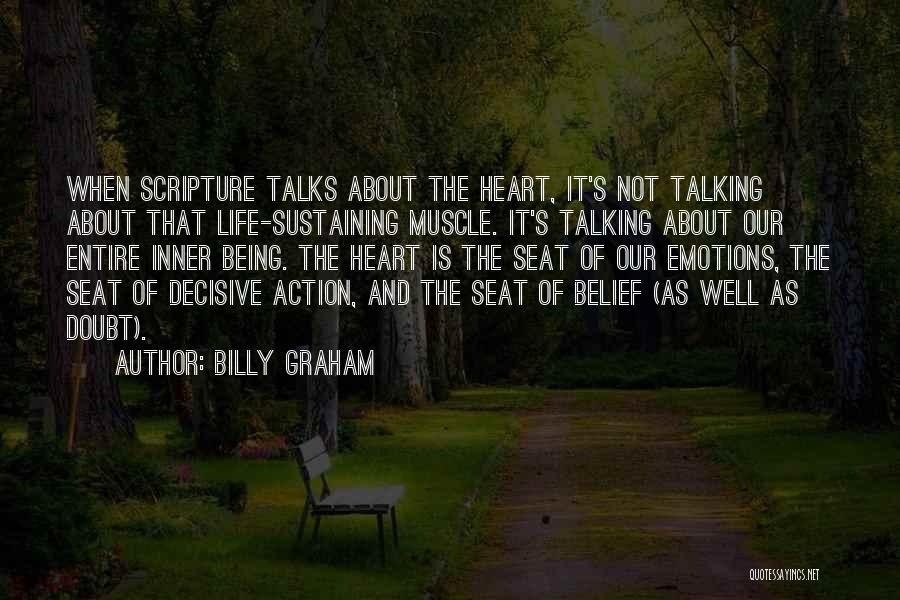 WHEN SCRIPTURE TALKS ABOUT THE HEART, IT'S NOT TALKING ABOUT THAT LIFE-SUSTAINING MUSCLE. IT'S TALKING ABOUT OUR ENTIRE INNER BEING. THE HEART IS THE SEAT OF OUR EMOTIONS, THE SEAT OF DECISIVE ACTION, AND THE SEAT OF BELIEF (AS WELL AS DOUBT).

AUTHOR: BILLY GRAHAM

QUOTESSAYINGS.NET